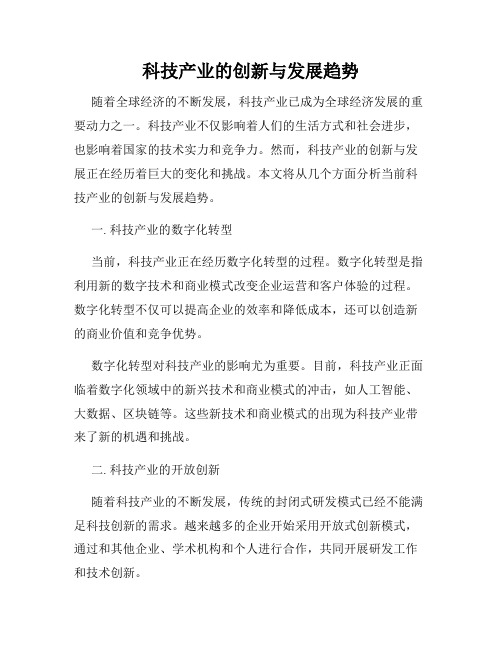 科技产业的创新与发展趋势

随着全球经济的不断发展，科技产业已成为全球经济发展的重要动力之一。科技产业不仅影响着人们的生活方式和社会进步，也影响着国家的技术实力和竞争力。然而，科技产业的创新与发展正在经历着巨大的变化和挑战。本文将从几个方面分析当前科技产业的创新与发展趋势。

一. 科技产业的数字化转型

当前，科技产业正在经历数字化转型的过程。数字化转型是指利用新的数字技术和商业模式改变企业运营和客户体验的过程。数字化转型不仅可以提高企业的效率和降低成本，还可以创造新的商业价值和竞争优势。

数字化转型对科技产业的影响尤为重要。目前，科技产业正面临着数字化领域中的新兴技术和商业模式的冲击，如人工智能、大数据、区块链等。这些新技术和商业模式的出现为科技产业带来了新的机遇和挑战。

二. 科技产业的开放创新

随着科技产业的不断发展，传统的封闭式研发模式已经不能满足科技创新的需求。越来越多的企业开始采用开放式创新模式，通过和其他企业、学术机构和个人进行合作，共同开展研发工作和技术创新。